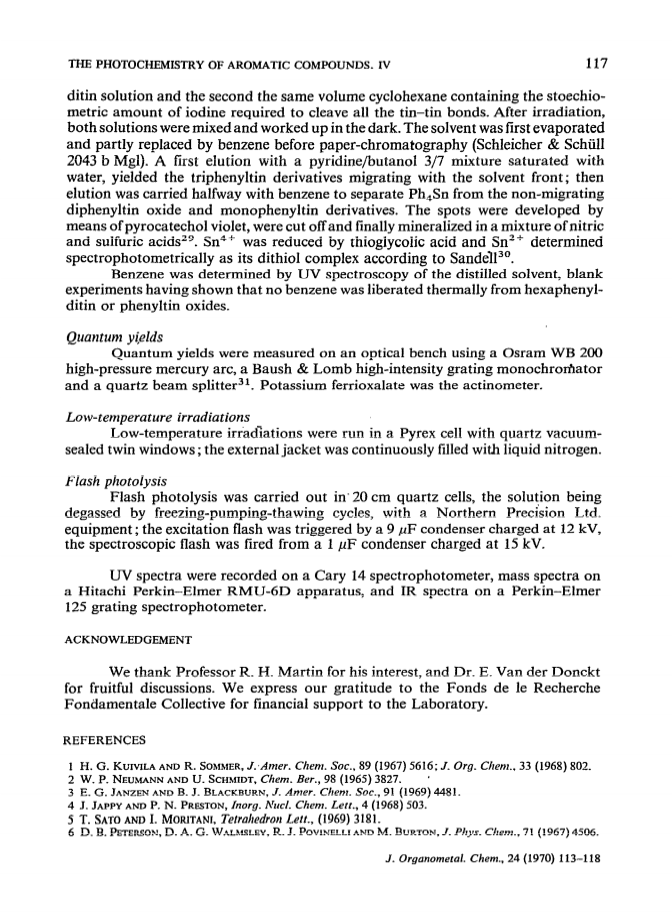 THE PHOTOCHEMISTRY OF AROMATIC COMPOUNDS. IV

117

ditin solution and the second the same volume cyclohexane containing the stoechiometric amount of iodine required to cleave all the tin–tin bonds. After irradiation, both solutions were mixed and worked up in the dark. The solvent was first evaporated and partly replaced by benzene before paper-chromatography (Schleicher & Schüll 2043 b Mgl). A first elution with a pyridine/butanol 3/7 mixture saturated with water, yielded the triphenyltin derivatives migrating with the solvent front; then elution was carried halfway with benzene to separate $Ph_4Sn$ from the non-migrating diphenyltin oxide and monophenyltin derivatives. The spots were developed by means of pyrocatechol violet, were cut off and finally mineralized in a mixture of nitric and sulfuric acids$^{29}$. $Sn^{4+}$ was reduced by thioglycolic acid and $Sn^{2+}$ determined spectrophotometrically as its dithiol complex according to Sandell$^{30}$.

Benzene was determined by UV spectroscopy of the distilled solvent, blank experiments having shown that no benzene was liberated thermally from hexaphenylditin or phenyltin oxides.

Quantum yields

Quantum yields were measured on an optical bench using a Osram WB 200 high-pressure mercury arc, a Baush & Lomb high-intensity grating monochromator and a quartz beam splitter$^{31}$. Potassium ferrioxalate was the actinometer.

Low-temperature irradiations

Low-temperature irradiations were run in a Pyrex cell with quartz vacuum-sealed twin windows; the external jacket was continuously filled with liquid nitrogen.

Flash photolysis

Flash photolysis was carried out in 20 cm quartz cells, the solution being degassed by freezing-pumping-thawing cycles, with a Northern Precision Ltd. equipment; the excitation flash was triggered by a 9 $\mu$F condenser charged at 12 kV, the spectroscopic flash was fired from a 1 $\mu$F condenser charged at 15 kV.

UV spectra were recorded on a Cary 14 spectrophotometer, mass spectra on a Hitachi Perkin–Elmer RMU-6D apparatus, and IR spectra on a Perkin–Elmer 125 grating spectrophotometer.

ACKNOWLEDGEMENT

We thank Professor R. H. Martin for his interest, and Dr. E. Van der Donckt for fruitful discussions. We express our gratitude to the Fonds de le Recherche Fondamentale Collective for financial support to the Laboratory.

REFERENCES

1 H. G. KUIVILA AND R. SOMMER, J. Amer. Chem. Soc., 89 (1967) 5616; J. Org. Chem., 33 (1968) 802.
2 W. P. NEUMANN AND U. SCHMIDT, Chem. Ber., 98 (1965) 3827.
3 E. G. JANZEN AND B. J. BLACKBURN, J. Amer. Chem. Soc., 91 (1969) 4481.
4 J. JAPPY AND P. N. PRESTON, Inorg. Nucl. Chem. Lett., 4 (1968) 503.
5 T. SATO AND I. MORITANI, Tetrahedron Lett., (1969) 3181.
6 D. B. PETERSON, D. A. G. WALMSLEY, R. J. POVINELLI AND M. BURTON, J. Phys. Chem., 71 (1967) 4506.

J. Organometal. Chem., 24 (1970) 113–118